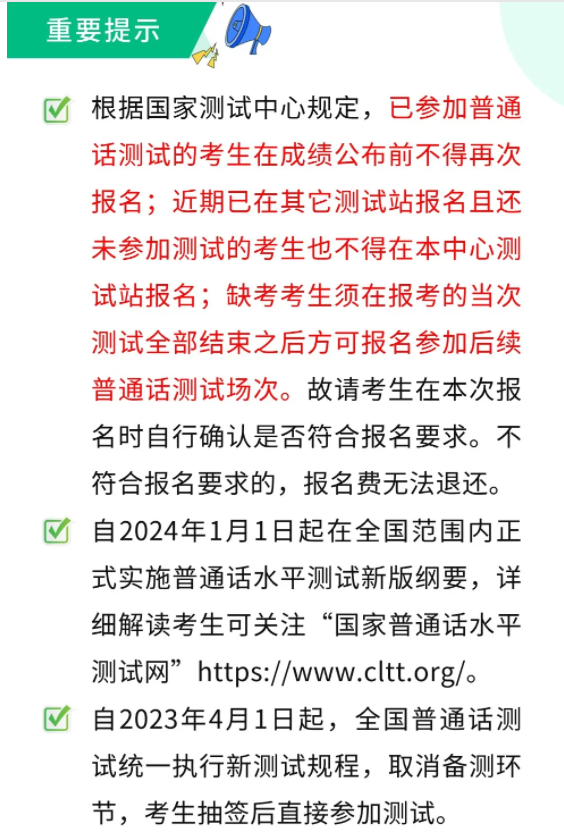 重要提示

根据国家测试中心规定，已参加普通话测试的考生在成绩公布前不得再次报名；近期已在其它测试站报名且还未参加测试的考生也不得在本中心测试站报名；缺考考生须在报考的当次测试全部结束之后方可报名参加后续普通话测试场次。故请考生在本次报名时自行确认是否符合报名要求。不符合报名要求的，报名费无法退还。

自2024年1月1日起在全国范围内正式实施普通话水平测试新版纲要，详细解读考生可关注“国家普通话水平测试网”https://www.cltt.org/。

自2023年4月1日起，全国普通话测试统一执行新测试规程，取消备测环节，考生抽签后直接参加测试。